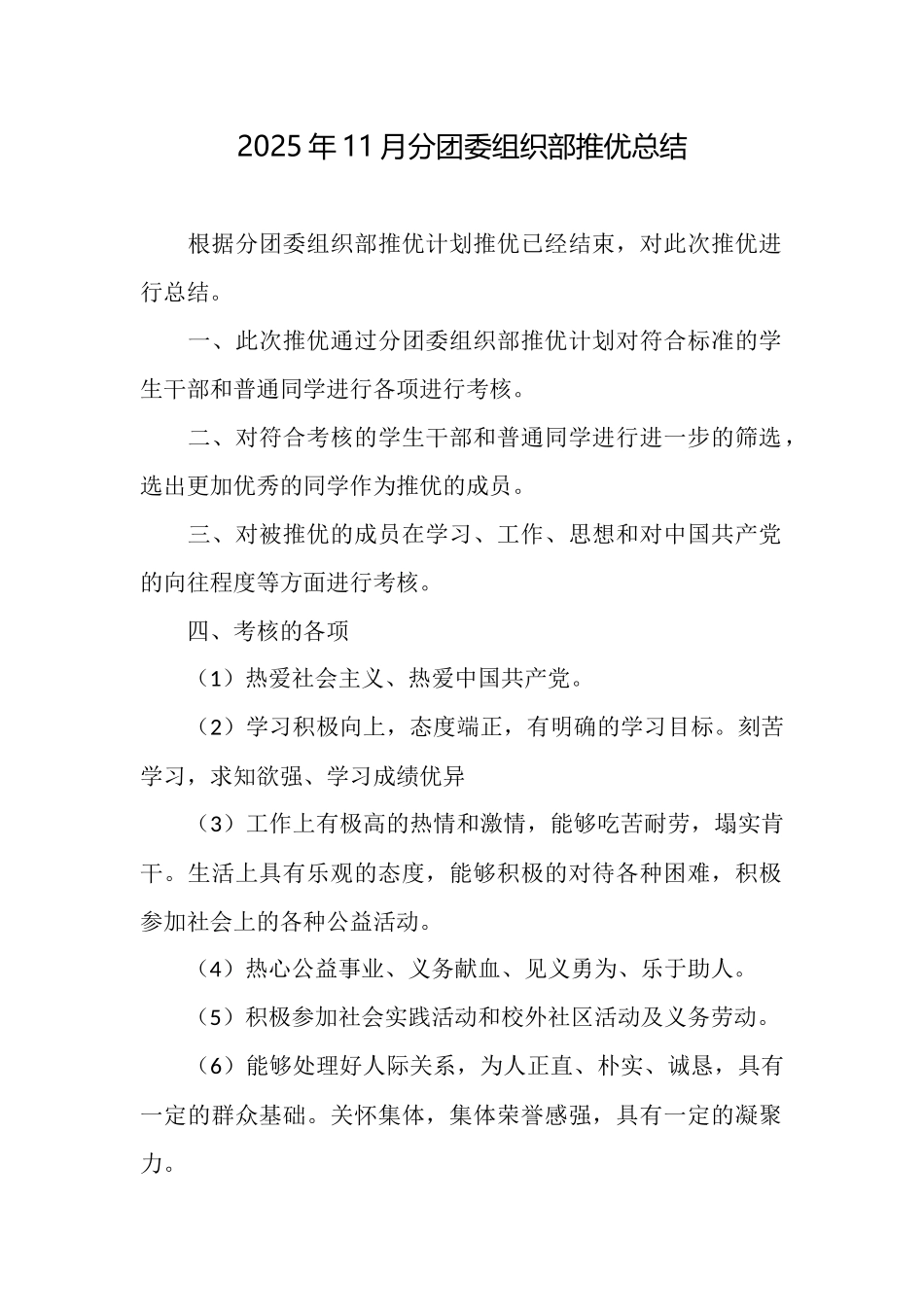 2025年11月分团委组织部推优总结

根据分团委组织部推优计划推优已经结束，对此次推优进行总结。

一、此次推优通过分团委组织部推优计划对符合标准的学生干部和普通同学进行各项进行考核。

二、对符合考核的学生干部和普通同学进行进一步的筛选，选出更加优秀的同学作为推优的成员。

三、对被推优的成员在学习、工作、思想和对中国共产党的向往程度等方面进行考核。

四、考核的各项

（1）热爱社会主义、热爱中国共产党。

（2）学习积极向上，态度端正，有明确的学习目标。刻苦学习，求知欲强、学习成绩优异

（3）工作上有极高的热情和激情，能够吃苦耐劳，塌实肯干。生活上具有乐观的态度，能够积极的对待各种困难，积极参加社会上的各种公益活动。

（4）热心公益事业、义务献血、见义勇为、乐于助人。

（5）积极参加社会实践活动和校外社区活动及义务劳动。

（6）能够处理好人际关系，为人正直、朴实、诚恳，具有一定的群众基础。关怀集体，集体荣誉感强，具有一定的凝聚力。